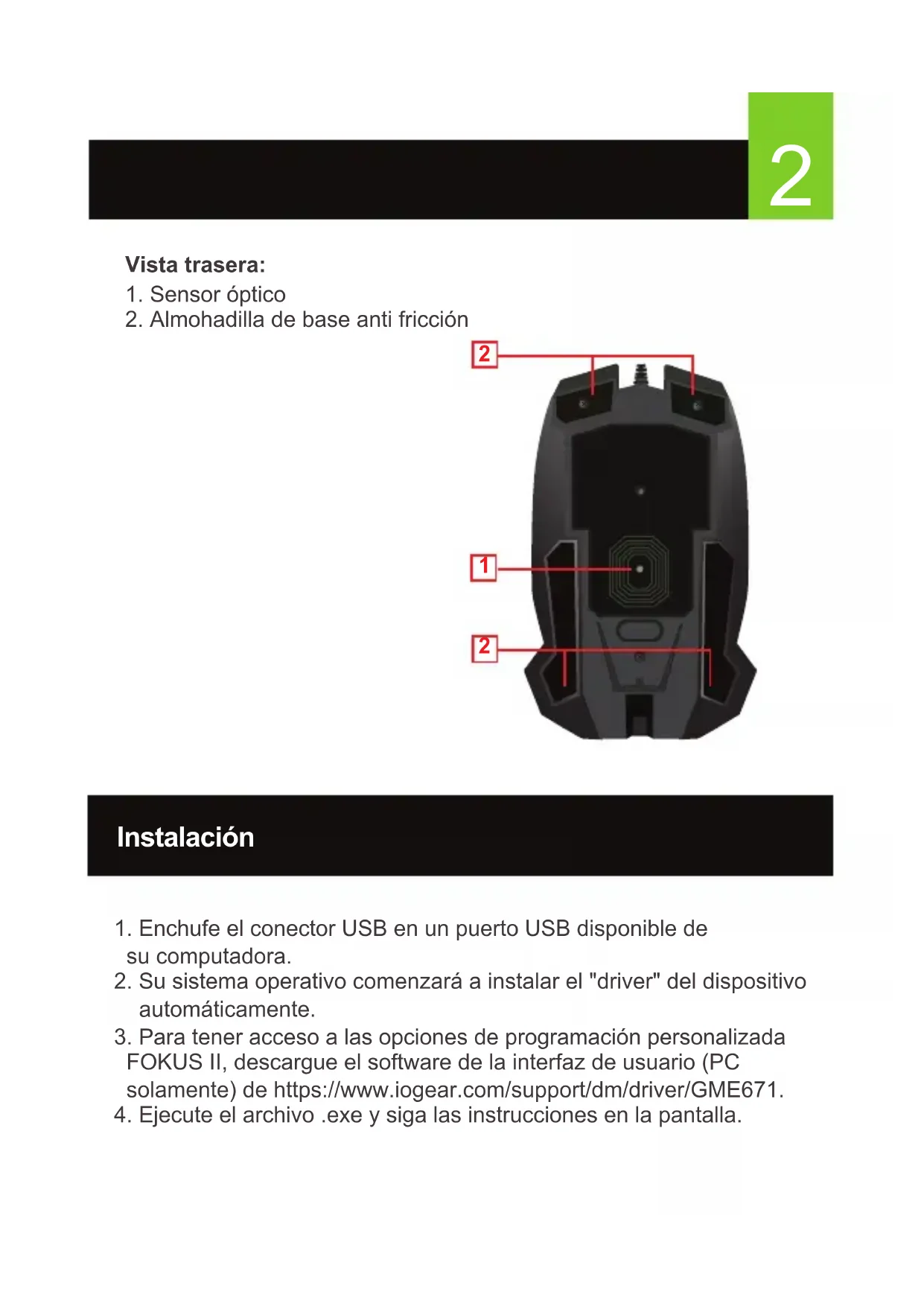 2

Vista trasera:
1. Sensor óptico
2. Almohadilla de base anti fricción

2

1

2

Instalación

1. Enchufe el conector USB en un puerto USB disponible de su computadora.
2. Su sistema operativo comenzará a instalar el "driver" del dispositivo automáticamente.
3. Para tener acceso a las opciones de programación personalizada FOKUS II, descargue el software de la interfaz de usuario (PC solamente) de https://www.iogear.com/support/dm/driver/GME671.
4. Ejecute el archivo .exe y siga las instrucciones en la pantalla.